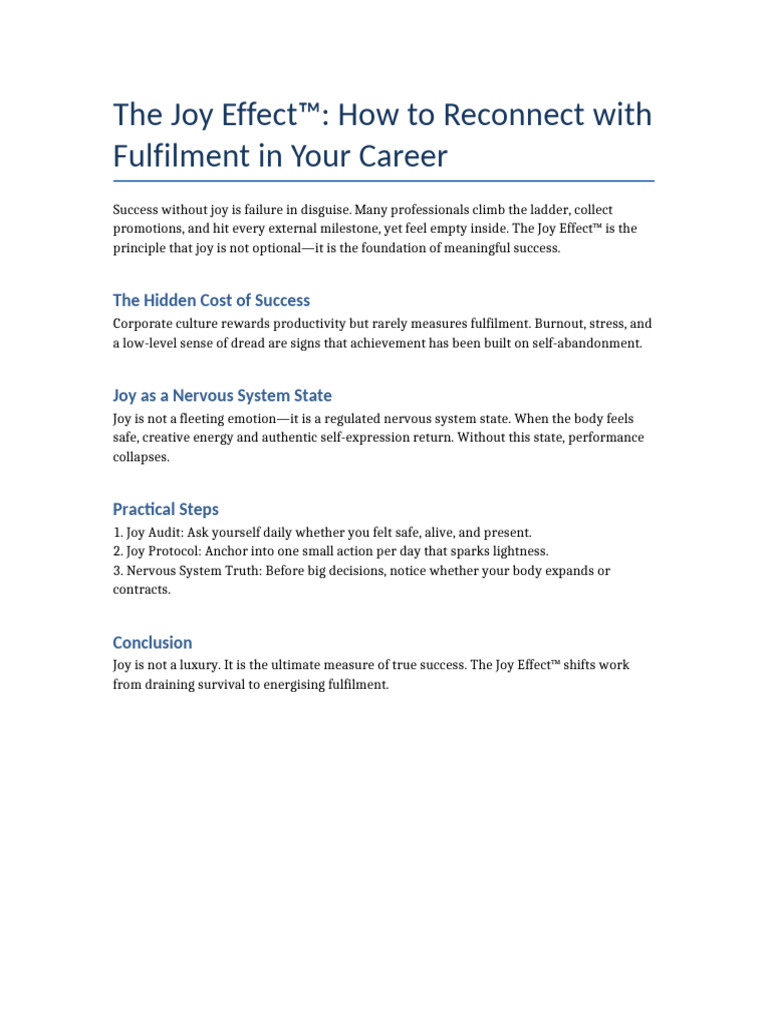 The Joy Effect™: How to Reconnect with Fulfilment in Your Career

Success without joy is failure in disguise. Many professionals climb the ladder, collect promotions, and hit every external milestone, yet feel empty inside. The Joy Effect™ is the principle that joy is not optional—it is the foundation of meaningful success.

The Hidden Cost of Success

Corporate culture rewards productivity but rarely measures fulfilment. Burnout, stress, and a low-level sense of dread are signs that achievement has been built on self-abandonment.

Joy as a Nervous System State

Joy is not a fleeting emotion—it is a regulated nervous system state. When the body feels safe, creative energy and authentic self-expression return. Without this state, performance collapses.

Practical Steps

1. Joy Audit: Ask yourself daily whether you felt safe, alive, and present.
2. Joy Protocol: Anchor into one small action per day that sparks lightness.
3. Nervous System Truth: Before big decisions, notice whether your body expands or contracts.

Conclusion

Joy is not a luxury. It is the ultimate measure of true success. The Joy Effect™ shifts work from draining survival to energising fulfilment.